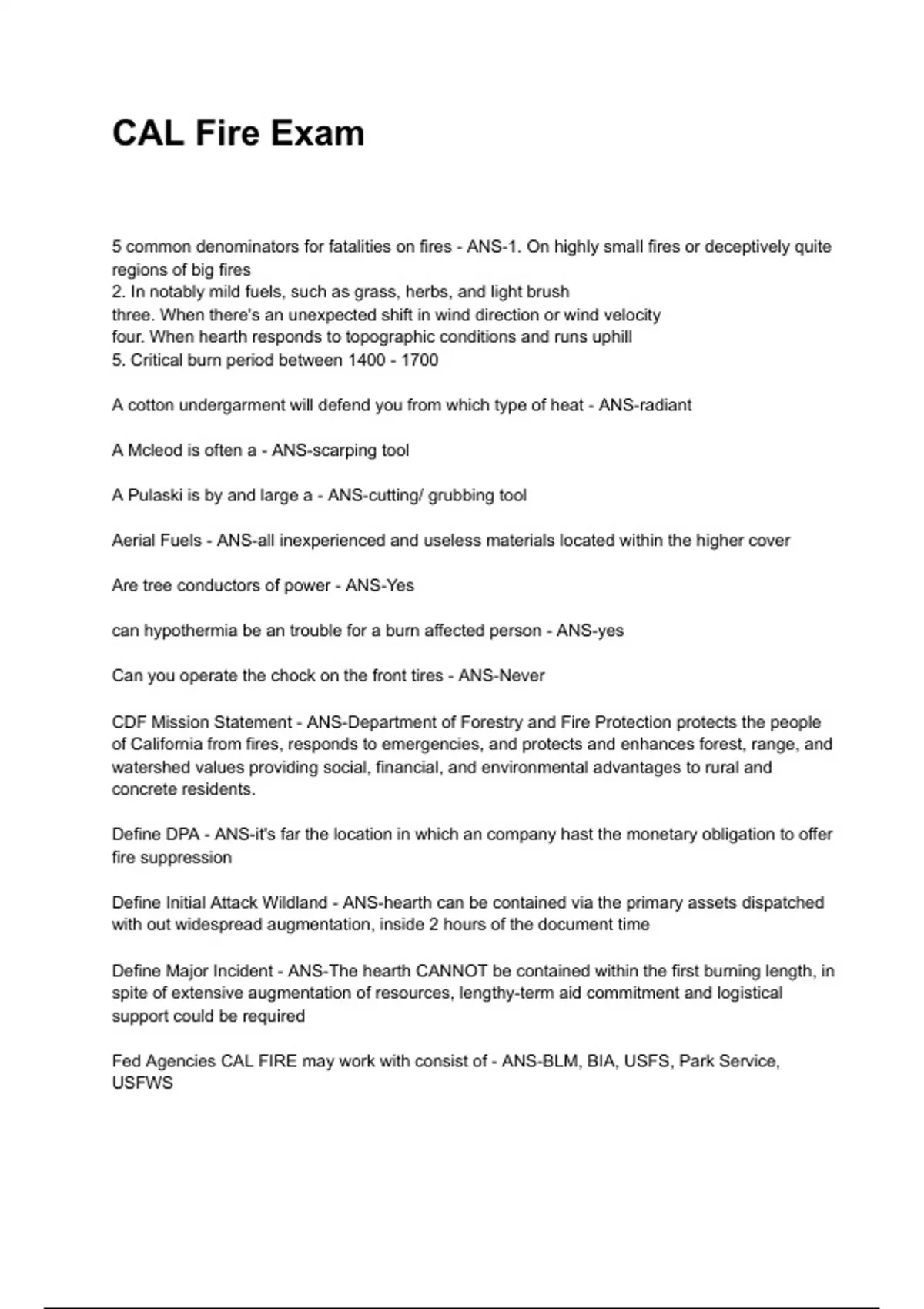 CAL Fire Exam

5 common denominators for fatalities on fires - ANS-1. On highly small fires or deceptively quite regions of big fires
2. In notably mild fuels, such as grass, herbs, and light brush
three. When there's an unexpected shift in wind direction or wind velocity
four. When hearth responds to topographic conditions and runs uphill
5. Critical burn period between 1400 - 1700

A cotton undergarment will defend you from which type of heat - ANS-radiant

A Mcleod is often a - ANS-scarping tool

A Pulaski is by and large a - ANS-cutting/ grubbing tool

Aerial Fuels - ANS-all inexperienced and useless materials located within the higher cover

Are tree conductors of power - ANS-Yes

can hypothermia be an trouble for a burn affected person - ANS-yes

Can you operate the chock on the front tires - ANS-Never

CDF Mission Statement - ANS-Department of Forestry and Fire Protection protects the people of California from fires, responds to emergencies, and protects and enhances forest, range, and watershed values providing social, financial, and environmental advantages to rural and concrete residents.

Define DPA - ANS-it's far the location in which an company hast the monetary obligation to offer fire suppression

Define Initial Attack Wildland - ANS-hearth can be contained via the primary assets dispatched with out widespread augmentation, inside 2 hours of the document time

Define Major Incident - ANS-The hearth CANNOT be contained within the first burning length, in spite of extensive augmentation of resources, lengthy-term aid commitment and logistical support could be required

Fed Agencies CAL FIRE may work with consist of - ANS-BLM, BIA, USFS, Park Service, USFWS